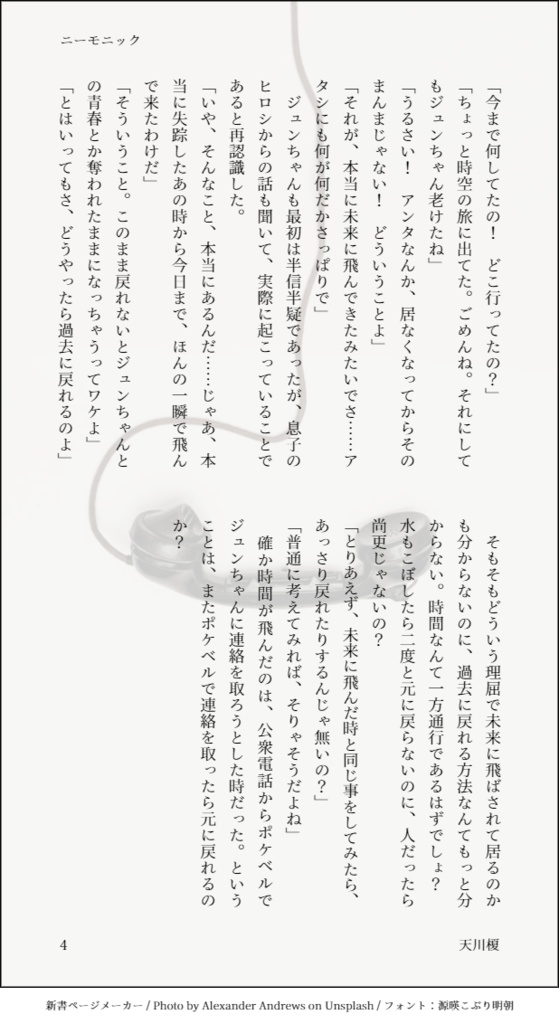 ニーモニック

「今まで何してたの！　どこ行ってたの？」

「ちょっと時空の旅に出てた。ごめんね。それにしてもジュンちゃん老けたね」

「うるさい！　アンタなんか、居なくなってからそのまんまじゃない！　どういうことよ」

「それが、本当に未来に飛んできたみたいでさ……アタシにも何が何だかさっぱりで」

ジュンちゃんも最初は半信半疑であったが、息子のヒロシからの話も聞いて、実際に起こっていることであると再認識した。

「いや、そんなこと、本当にあるんだ……じゃあ、本当に失踪したあの時から今日まで、ほんの一瞬で飛んで来たわけだ」

「そういうこと。このまま戻れないとジュンちゃんとの青春とか奪われたままになっちゃうってワケよ」

「とはいってもさ、どうやったら過去に戻れるのよ」

そもそもどういう理屈で未来に飛ばされて居るのかも分からないのに、過去に戻れる方法なんてもっと分からない。時間なんて一方通行であるはずでしょ？　水もこぼしたら二度と元に戻らないのに、人だったら尚更じゃないの？

「とりあえず、未来に飛んだ時と同じ事をしてみたら、あっさり戻れたりするんじゃ無いの？」

「普通に考えてみれば、そりゃそうだよね」

確か時間が飛んだのは、公衆電話からポケベルでジュンちゃんに連絡を取ろうとした時だった。ということは、またポケベルで連絡を取ったら元に戻れるのか？

4

天川榎

新書ページメーカー / Photo by Alexander Andrews on Unsplash / フォント：源暎こぶり明朝